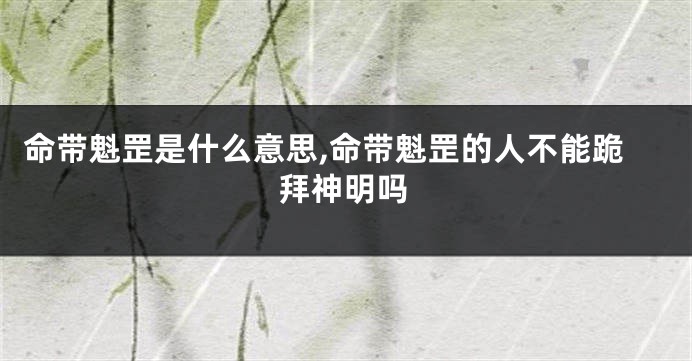 命带魁罡是什么意思,命带魁罡的人不能跪拜神明吗